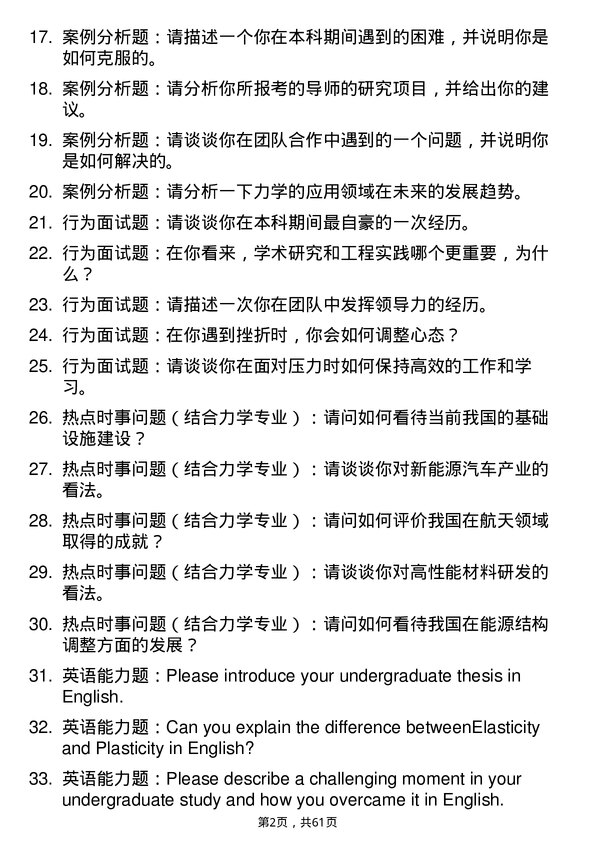 17. 案例分析题：请描述一个你在本科期间遇到的困难，并说明你是如何克服的。

18. 案例分析题：请分析你所报考的导师的研究项目，并给出你的建议。

19. 案例分析题：请谈谈你在团队合作中遇到的一个问题，并说明你是如何解决的。

20. 案例分析题：请分析一下力学的应用领域在未来的发展趋势。

21. 行为面试题：请谈谈你在本科期间最自豪的一次经历。

22. 行为面试题：在你看来，学术研究和工程实践哪个更重要，为什么？

23. 行为面试题：请描述一次你在团队中发挥领导力的经历。

24. 行为面试题：在你遇到挫折时，你会如何调整心态？

25. 行为面试题：请谈谈你在面对压力时如何保持高效的工作和学习。

26. 热点时事问题（结合力学专业）：请问如何看待当前我国的基础设施建设？

27. 热点时事问题（结合力学专业）：请谈谈你对新能源汽车产业的看法。

28. 热点时事问题（结合力学专业）：请问如何评价我国在航天领域取得的成就？

29. 热点时事问题（结合力学专业）：请谈谈你对高性能材料研发的看法。

30. 热点时事问题（结合力学专业）：请问如何看待我国在能源结构调整方面的发展？

31. 英语能力题：Please introduce your undergraduate thesis in English.

32. 英语能力题：Can you explain the difference betweenElasticity and Plasticity in English?

33. 英语能力题：Please describe a challenging moment in your undergraduate study and how you overcame it in English.

第2页，共61页